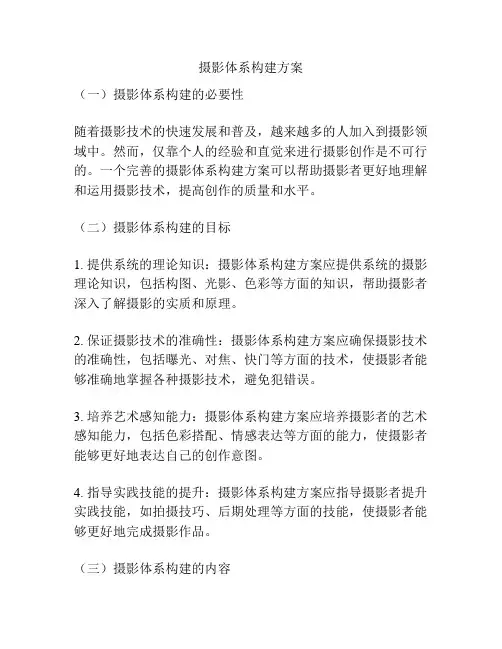 摄影体系构建方案

（一）摄影体系构建的必要性

随着摄影技术的快速发展和普及，越来越多的人加入到摄影领域中。然而，仅靠个人的经验和直觉来进行摄影创作是不可行的。一个完善的摄影体系构建方案可以帮助摄影者更好地理解和运用摄影技术，提高创作的质量和水平。

（二）摄影体系构建的目标

1. 提供系统的理论知识：摄影体系构建方案应提供系统的摄影理论知识，包括构图、光影、色彩等方面的知识，帮助摄影者深入了解摄影的实质和原理。

2. 保证摄影技术的准确性：摄影体系构建方案应确保摄影技术的准确性，包括曝光、对焦、快门等方面的技术，使摄影者能够准确地掌握各种摄影技术，避免犯错误。

3. 培养艺术感知能力：摄影体系构建方案应培养摄影者的艺术感知能力，包括色彩搭配、情感表达等方面的能力，使摄影者能够更好地表达自己的创作意图。

4. 指导实践技能的提升：摄影体系构建方案应指导摄影者提升实践技能，如拍摄技巧、后期处理等方面的技能，使摄影者能够更好地完成摄影作品。

（三）摄影体系构建的内容